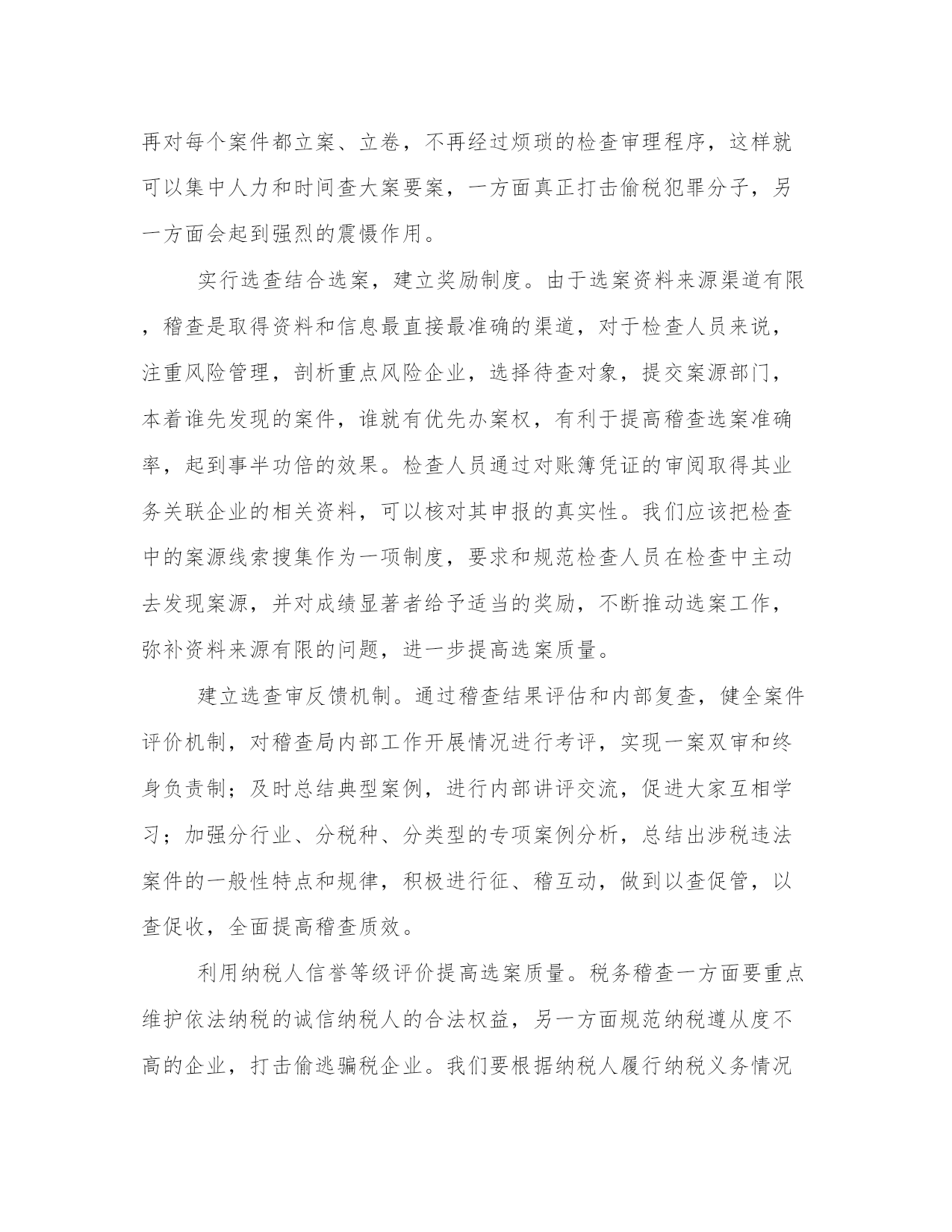 再对每个案件都立案、立卷，不再经过烦琐的检查审理程序，这样就可以集中人力和时间查大案要案，一方面真正打击偷税犯罪分子，另一方面会起到强烈的震慑作用。

实行选查结合选案，建立奖励制度。由于选案资料来源渠道有限，稽查是取得资料和信息最直接最准确的渠道，对于检查人员来说，注重风险管理，剖析重点风险企业，选择待查对象，提交案源部门，本着谁先发现的案件，谁就有优先办案权，有利于提高稽查选案准确率，起到事半功倍的效果。检查人员通过对账簿凭证的审阅取得其业务关联企业的相关资料，可以核对其申报的真实性。我们应该把检查中的案源线索搜集作为一项制度，要求和规范检查人员在检查中主动去发现案源，并对成绩显著者给予适当的奖励，不断推动选案工作，弥补资料来源有限的问题，进一步提高选案质量。

建立选查审反馈机制。通过稽查结果评估和内部复查，健全案件评价机制，对稽查局内部工作开展情况进行考评，实现一案双审和终身负责制；及时总结典型案例，进行内部讲评交流，促进大家互相学习；加强分行业、分税种、分类型的专项案例分析，总结出涉税违法案件的一般性特点和规律，积极进行征、稽互动，做到以查促管，以查促收，全面提高稽查质效。

利用纳税人信誉等级评价提高选案质量。税务稽查一方面要重点维护依法纳税的诚信纳税人的合法权益，另一方面规范纳税遵从度不高的企业，打击偷逃骗税企业。我们要根据纳税人履行纳税义务情况